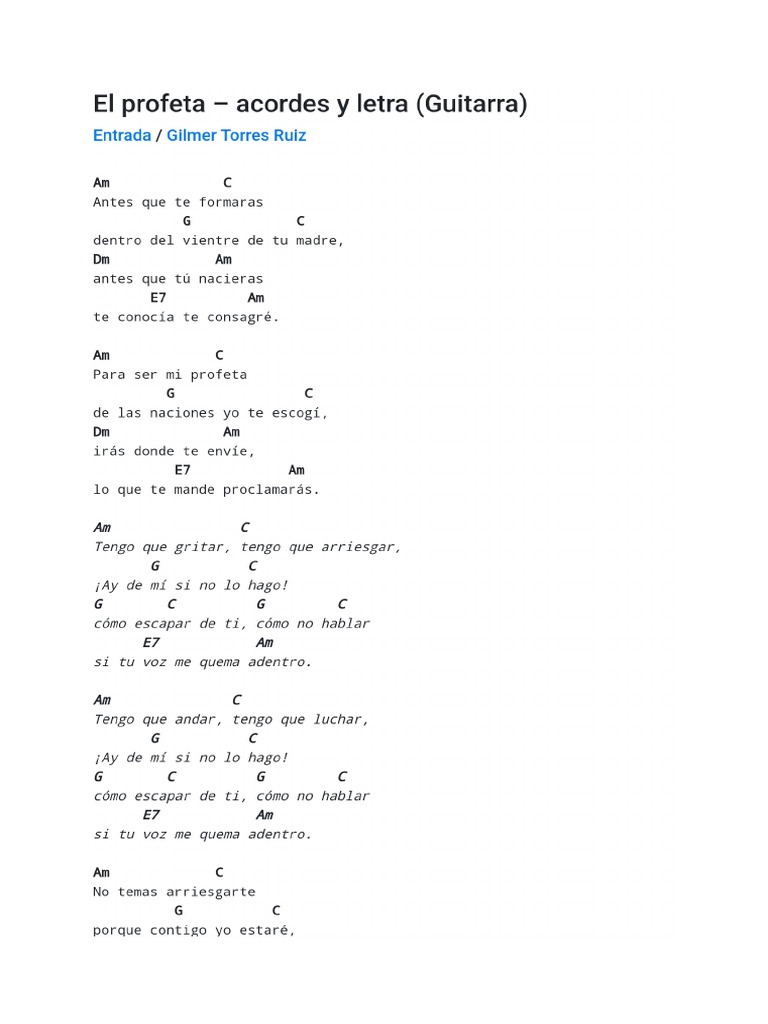 El profeta – acordes y letra (Guitarra)

Entrada / Gilmer Torres Ruiz

Am C
Antes que te formaras
G C
dentro del vientre de tu madre,
Dm Am
antes que tú nacieras
E7 Am
te conocía te consagré.

Am C
Para ser mi profeta
G C
de las naciones yo te escogí,
Dm Am
irás donde te envíe,
E7 Am
lo que te mande proclamarás.

Am C
Tengo que gritar, tengo que arriesgar,
G C
¡Ay de mí si no lo hago!
G C G C
cómo escapar de ti, cómo no hablar
E7 Am
si tu voz me quema adentro.

Am C
Tengo que andar, tengo que luchar,
G C
¡Ay de mí si no lo hago!
G C G C
cómo escapar de ti, cómo no hablar
E7 Am
si tu voz me quema adentro.

Am C
No temas arriesgarte
G C
porque contigo yo estaré,